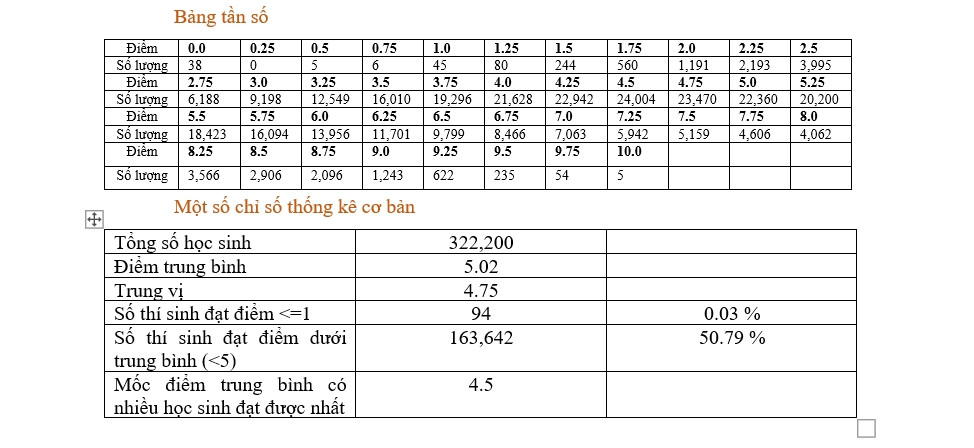 Bảng tần số

| Điểm | 0.0 | 0.25 | 0.5 | 0.75 | 1.0 | 1.25 | 1.5 | 1.75 | 2.0 | 2.25 | 2.5 |
|---|---|---|---|---|---|---|---|---|---|---|---|
| Số lượng | 38 | 0 | 5 | 6 | 45 | 80 | 244 | 560 | 1,191 | 2,193 | 3,995 |
| Điểm | 2.75 | 3.0 | 3.25 | 3.5 | 3.75 | 4.0 | 4.25 | 4.5 | 4.75 | 5.0 | 5.25 |
| Số lượng | 6,188 | 9,198 | 12,549 | 16,010 | 19,296 | 21,628 | 22,942 | 24,004 | 23,470 | 22,360 | 20,200 |
| Điểm | 5.5 | 5.75 | 6.0 | 6.25 | 6.5 | 6.75 | 7.0 | 7.25 | 7.5 | 7.75 | 8.0 |
| Số lượng | 18,423 | 16,094 | 13,956 | 11,701 | 9,799 | 8,466 | 7,063 | 5,942 | 5,159 | 4,606 | 4,062 |
| Điểm | 8.25 | 8.5 | 8.75 | 9.0 | 9.25 | 9.5 | 9.75 | 10.0 | | | |
| Số lượng | 3,566 | 2,906 | 2,096 | 1,243 | 622 | 235 | 54 | 5 | | | |

Một số chỉ số thống kê cơ bản

| Tổng số học sinh | 322,200 | |
|---|---|---|
| Điểm trung bình | 5.02 | |
| Trung vị | 4.75 | |
| Số thí sinh đạt điểm <=1 | 94 | 0.03 % |
| Số thí sinh đạt điểm dưới trung bình (<5) | 163,642 | 50.79 % |
| Mốc điểm trung bình có nhiều học sinh đạt được nhất | 4.5 | |